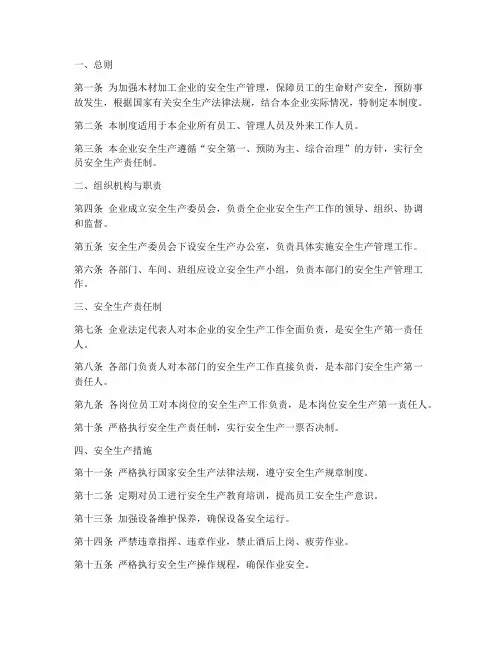 一、总则

第一条 为加强木材加工企业的安全生产管理，保障员工的生命财产安全，预防事故发生，根据国家有关安全生产法律法规，结合本企业实际情况，特制定本制度。

第二条 本制度适用于本企业所有员工、管理人员及外来工作人员。

第三条 本企业安全生产遵循“安全第一、预防为主、综合治理”的方针，实行全员安全生产责任制。

二、组织机构与职责

第四条 企业成立安全生产委员会，负责全企业安全生产工作的领导、组织、协调和监督。

第五条 安全生产委员会下设安全生产办公室，负责具体实施安全生产管理工作。

第六条 各部门、车间、班组应设立安全生产小组，负责本部门的安全生产管理工作。

三、安全生产责任制

第七条 企业法定代表人对本企业的安全生产工作全面负责，是安全生产第一责任人。

第八条 各部门负责人对本部门的安全生产工作直接负责，是本部门安全生产第一责任人。

第九条 各岗位员工对本岗位的安全生产工作负责，是本岗位安全生产第一责任人。

第十条 严格执行安全生产责任制，实行安全生产一票否决制。

四、安全生产措施

第十一条 严格执行国家安全生产法律法规，遵守安全生产规章制度。

第十二条 定期对员工进行安全生产教育培训，提高员工安全生产意识。

第十三条 加强设备维护保养，确保设备安全运行。

第十四条 严禁违章指挥、违章作业，禁止酒后上岗、疲劳作业。

第十五条 严格执行安全生产操作规程，确保作业安全。